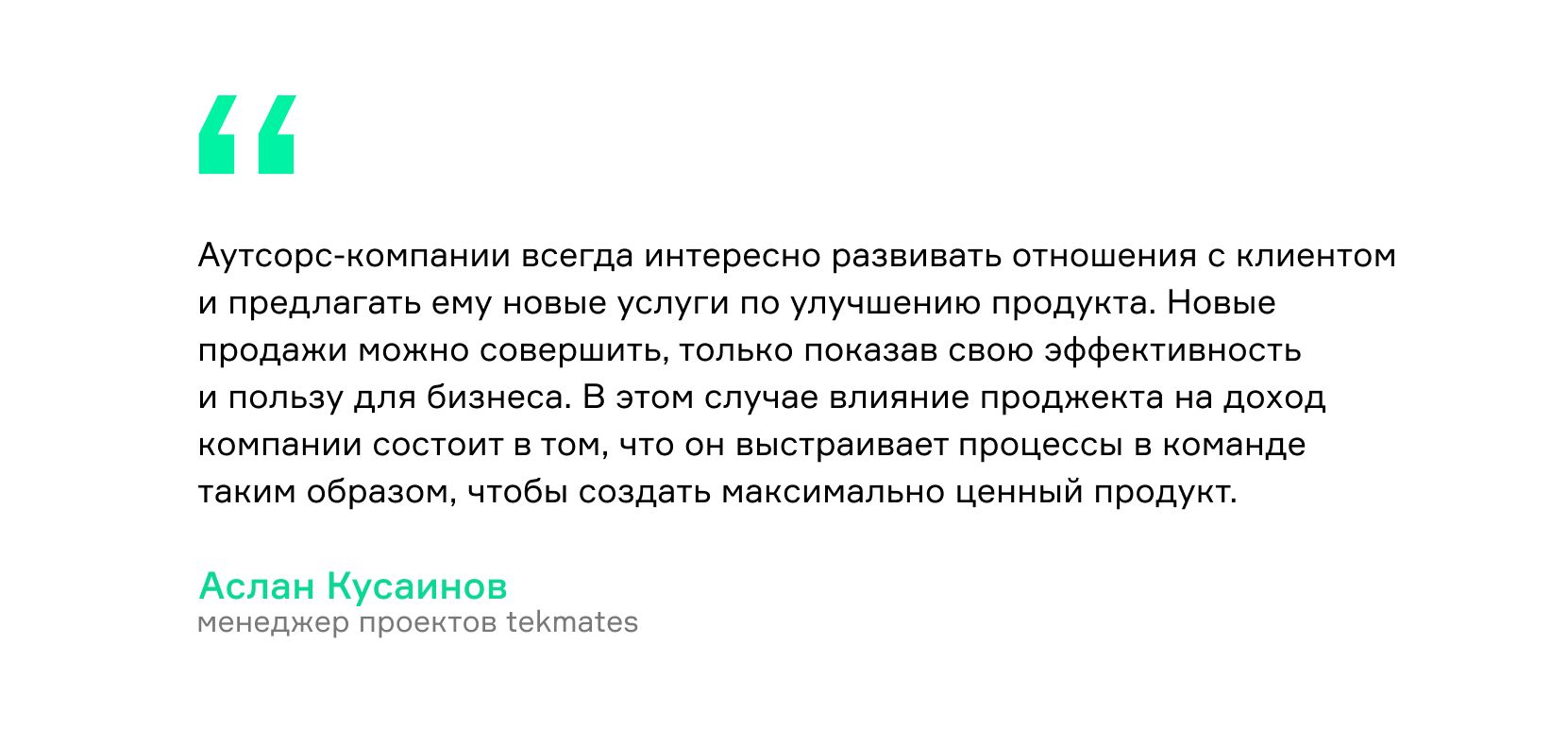 “

Аутсорс-компании всегда интересно развивать отношения с клиентом и предлагать ему новые услуги по улучшению продукта. Новые продажи можно совершить, только показав свою эффективность и пользу для бизнеса. В этом случае влияние проджекта на доход компании состоит в том, что он выстраивает процессы в команде таким образом, чтобы создать максимально ценный продукт.

Аслан Кусаинов
менеджер проектов tekmates